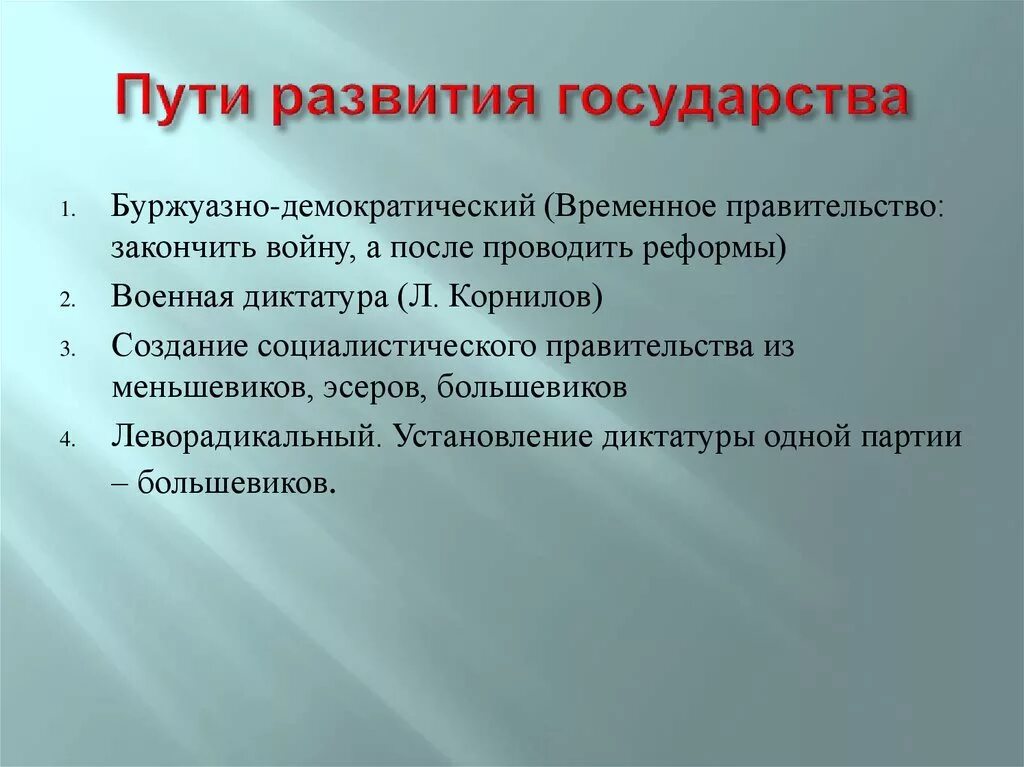 Пути развития государства

1. Буржуазно-демократический (Временное правительство: закончить войну, а после проводить реформы)
2. Военная диктатура (Л. Корнилов)
3. Создание социалистического правительства из меньшевиков, эсеров, большевиков
4. Леворадикальный. Установление диктатуры одной партии – большевиков.